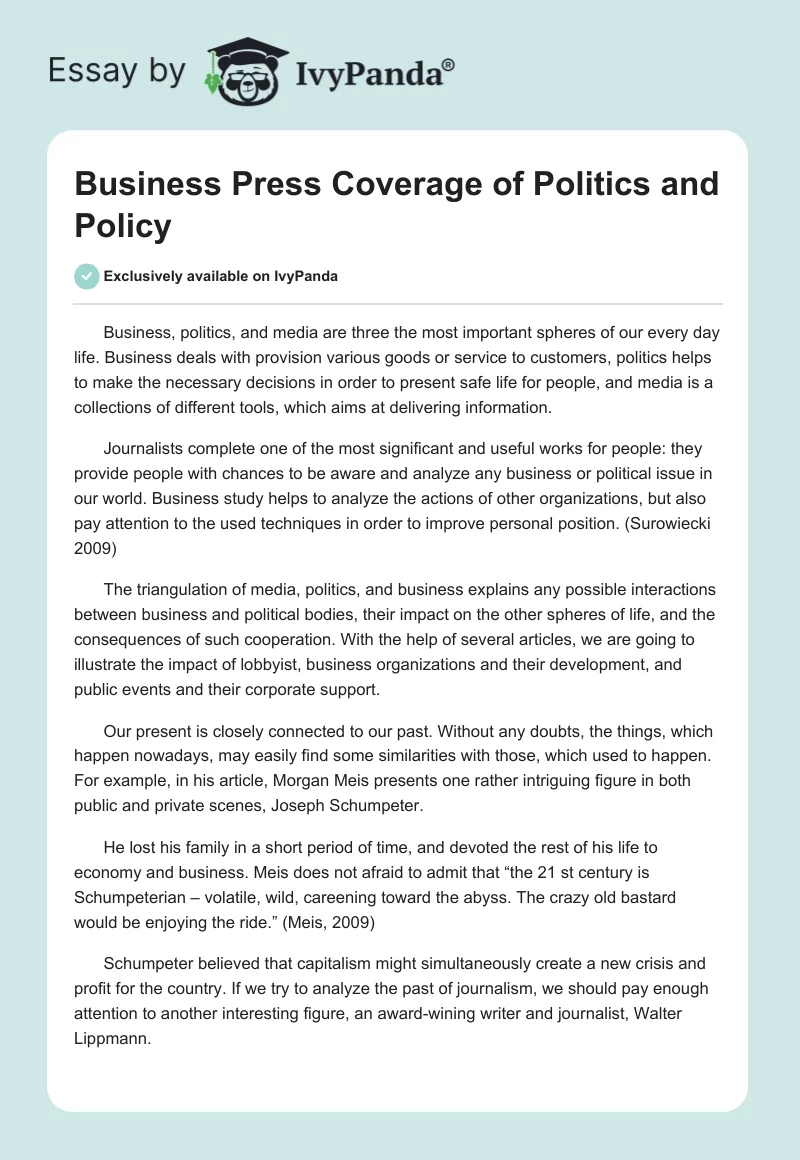 Essay by IvyPanda®

Business Press Coverage of Politics and Policy

Exclusively available on IvyPanda

Business, politics, and media are three the most important spheres of our every day life. Business deals with provision various goods or service to customers, politics helps to make the necessary decisions in order to present safe life for people, and media is a collections of different tools, which aims at delivering information.

Journalists complete one of the most significant and useful works for people: they provide people with chances to be aware and analyze any business or political issue in our world. Business study helps to analyze the actions of other organizations, but also pay attention to the used techniques in order to improve personal position. (Surowiecki 2009)

The triangulation of media, politics, and business explains any possible interactions between business and political bodies, their impact on the other spheres of life, and the consequences of such cooperation. With the help of several articles, we are going to illustrate the impact of lobbyist, business organizations and their development, and public events and their corporate support.

Our present is closely connected to our past. Without any doubts, the things, which happen nowadays, may easily find some similarities with those, which used to happen. For example, in his article, Morgan Meis presents one rather intriguing figure in both public and private scenes, Joseph Schumpeter.

He lost his family in a short period of time, and devoted the rest of his life to economy and business. Meis does not afraid to admit that “the 21 st century is Schumpeterian – volatile, wild, careening toward the abyss. The crazy old bastard would be enjoying the ride.” (Meis, 2009)

Schumpeter believed that capitalism might simultaneously create a new crisis and profit for the country. If we try to analyze the past of journalism, we should pay enough attention to another interesting figure, an award-wining writer and journalist, Walter Lippmann.